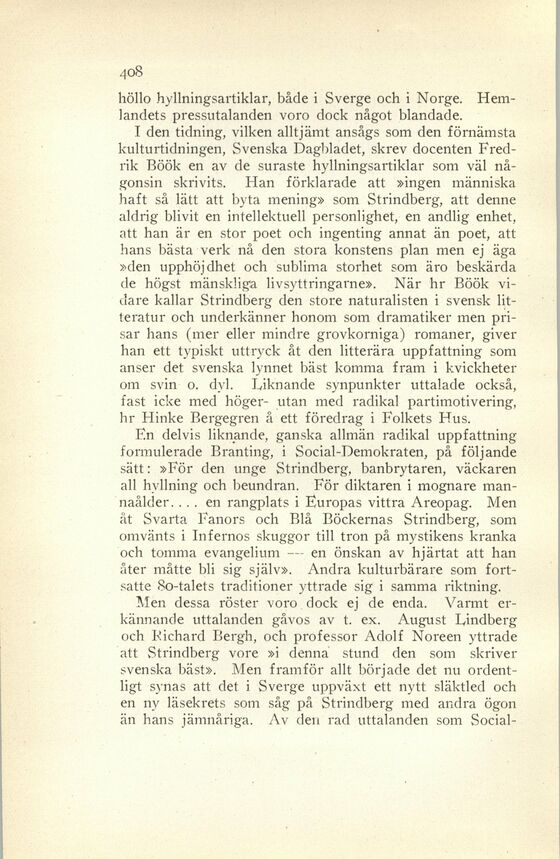 408

höllo hyllningsartiklar, både i Sverge och i Norge. Hemlandets pressutalanden voro dock något blandade.

I den tidning, vilken alltjämt ansågs som den förnämsta kulturtidningen, Svenska Dagbladet, skrev docenten Fredrik Böök en av de suraste hyllningsartiklar som väl någonsin skrivits. Han förklarade att »ingen människa haft så lätt att byta mening» som Strindberg, att denne aldrig blivit en intellektuell personlighet, en andlig enhet, att han är en stor poet och ingenting annat än poet, att hans bästa verk nå den stora konstens plan men ej äga »den upphöjdhet och sublima storhet som äro beskärda de högst mänskliga livsyttringarne». När hr Böök vidare kallar Strindberg den store naturalisten i svensk litteratur och underkänner honom som dramatiker men prisar hans (mer eller mindre grovkorniga) romaner, giver han ett typiskt uttryck åt den litterära uppfattning som anser det svenska lynnet bäst komma fram i kvickheter om svin o. dyl. Liknande synpunkter uttalade också, fast icke med höger- utan med radikal partimotivering, hr Hinke Bergegren å ett föredrag i Folkets Hus.

En delvis liknande, ganska allmän radikal uppfattning formulerade Branting, i Social-Demokraten, på följande sätt: »För den unge Strindberg, banbrytaren, väckaren all hyllning och beundran. För diktaren i mognare mannaålder.... en rangplats i Europas vittra Areopag. Men åt Svarta Fanors och Blå Böckernas Strindberg, som omvänts i Infernos skuggor till tron på mystikens kranka och tomma evangelium — en önskan av hjärtat att han åter måtte bli sig själv». Andra kulturbärare som fortsatte 80-talets traditioner yttrade sig i samma riktning.

Men dessa röster voro dock ej de enda. Varmt erkännande uttalanden gåvos av t. ex. August Lindberg och Richard Bergh, och professor Adolf Noreen yttrade att Strindberg vore »i denna stund den som skriver svenska bäst». Men framför allt började det nu ordentligt synas att det i Sverge uppväxt ett nytt släktled och en ny läsekrets som såg på Strindberg med andra ögon än hans jämnåriga. Av den rad uttalanden som Social-